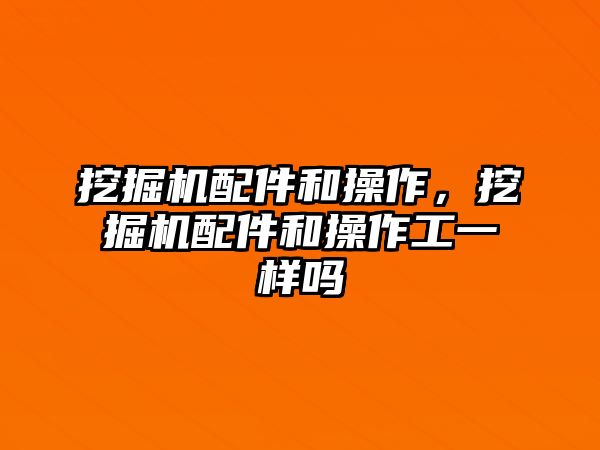 挖掘机配件和操作，挖掘机配件和操作工一样吗